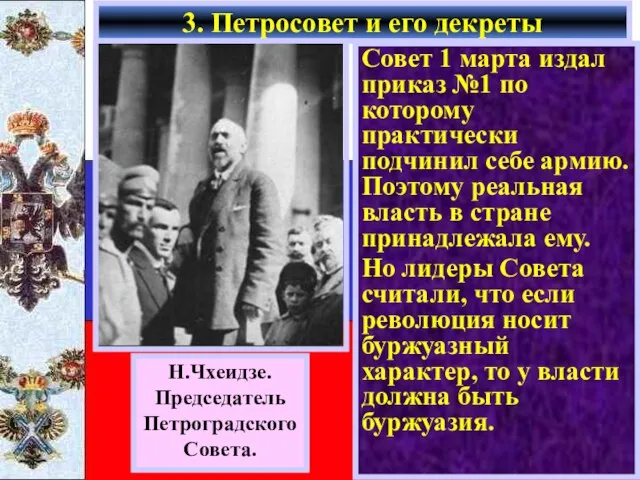 3. Петросовет и его декреты

Совет 1 марта издал приказ №1 по которому практически подчинил себе армию. Поэтому реальная власть в стране принадлежала ему.

Но лидеры Совета считали, что если революция носит буржуазный характер, то у власти должна быть буржуазия.

Н.Чхеидзе. Председатель Петроградского Совета.